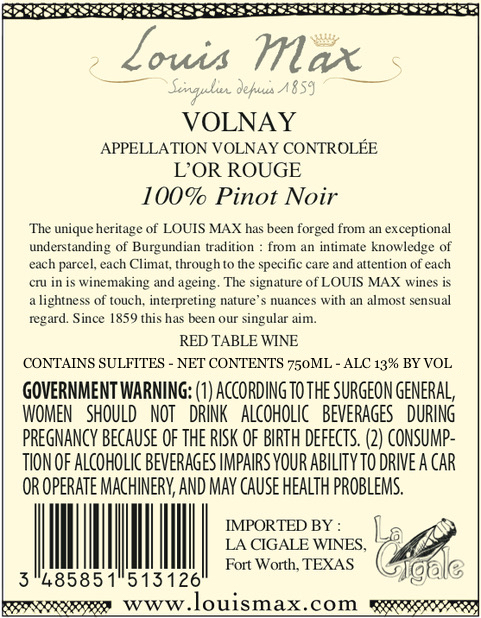 Louis Max

Singulier depuis 1859

VOLNAY

APPELLATION VOLNAY CONTROLÉE

L'OR ROUGE

100% Pinot Noir

The unique heritage of LOUIS MAX has been forged from an exceptional understanding of Burgundian tradition : from an intimate knowledge of each parcel, each Climat, through to the specific care and attention of each cru in is winemaking and ageing. The signature of LOUIS MAX wines is a lightness of touch, interpreting nature's nuances with an almost sensual regard. Since 1859 this has been our singular aim.

RED TABLE WINE

CONTAINS SULFITES - NET CONTENTS 750ML - ALC 13% BY VOL

GOVERNMENT WARNING: (1) ACCORDING TO THE SURGEON GENERAL, WOMEN SHOULD NOT DRINK ALCOHOLIC BEVERAGES DURING PREGNANCY BECAUSE OF THE RISK OF BIRTH DEFECTS. (2) CONSUMPTION OF ALCOHOLIC BEVERAGES IMPAIRS YOUR ABILITY TO DRIVE A CAR OR OPERATE MACHINERY, AND MAY CAUSE HEALTH PROBLEMS.

3 485851 513126

IMPORTED BY :
LA CIGALE WINES,
Fort Worth, TEXAS

La Cigale

www.louismax.com